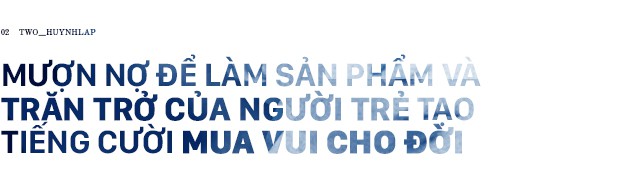 02 TWO_HUYNHLAP

MƯỢN NỢ ĐỂ LÀM SẢN PHẨM VÀ TRĂN TRỞ CỦA NGƯỜI TRẺ TẠO TIẾNG CƯỜI MUA VUI CHO ĐỜI